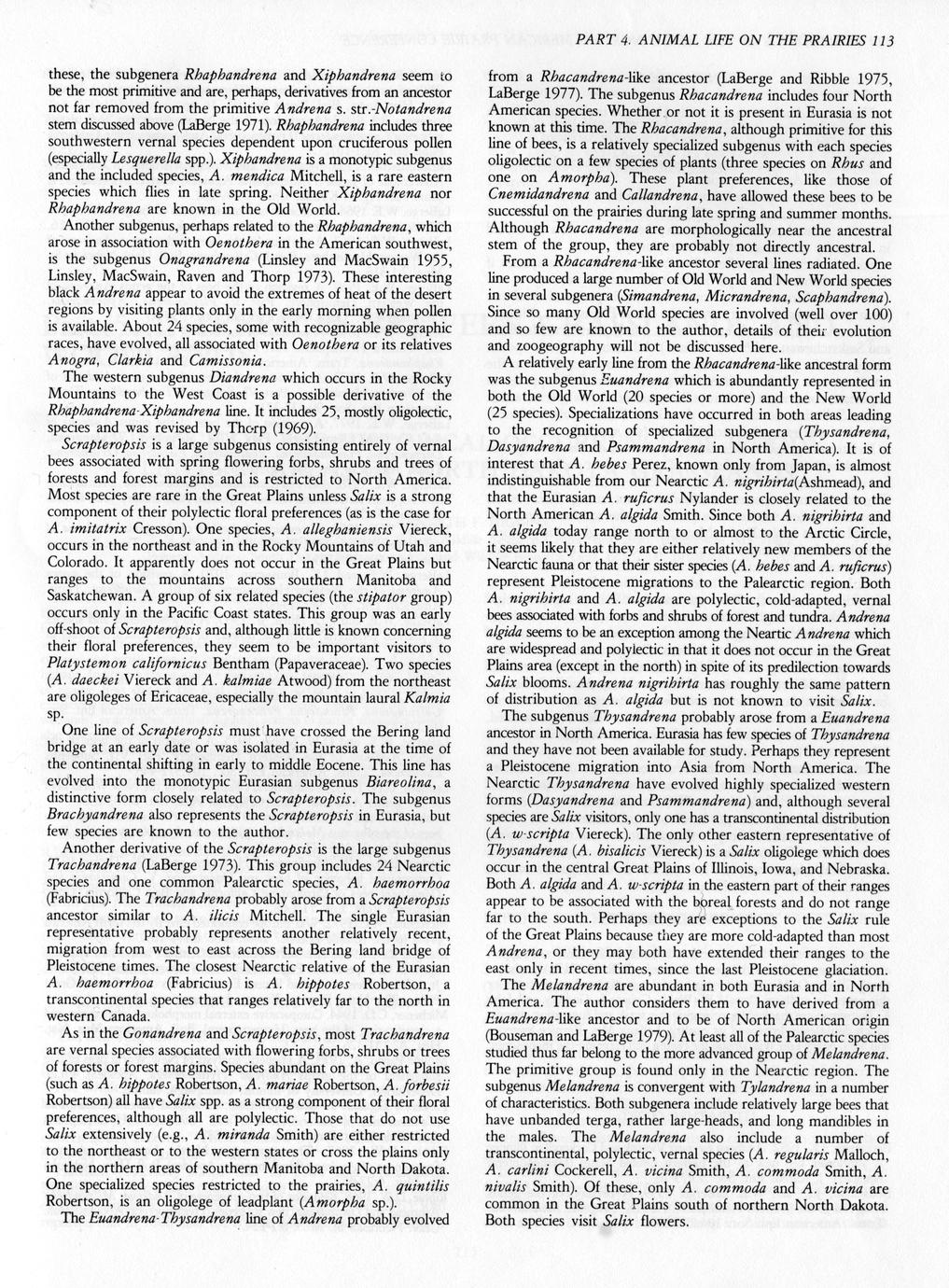 PART 4. ANIMAL LIFE ON THE PRAIRIES 113

these, the subgenera Rhaphandrena and Xiphandrena seem to be the most primitive and are, perhaps, derivatives from an ancestor not far removed from the primitive Andrena s. str.-Notandrena stem discussed above (LaBerge 1971). Rhaphandrena includes three southwestern vernal species dependent upon cruciferous pollen (especially Lesquerella spp.). Xiphandrena is a monotypic subgenus and the included species, A. mendica Mitchell, is a rare eastern species which flies in late spring. Neither Xiphandrena nor Rhaphandrena are known in the Old World.

Another subgenus, perhaps related to the Rhaphandrena, which arose in association with Oenothera in the American southwest, is the subgenus Onagrandrena (Linsley and MacSwain 1955, Linsley, MacSwain, Raven and Thorp 1973). These interesting black Andrena appear to avoid the extremes of heat of the desert regions by visiting plants only in the early morning when pollen is available. About 24 species, some with recognizable geographic races, have evolved, all associated with Oenothera or its relatives Anogra, Clarkia and Camissonia.

The western subgenus Diandrena which occurs in the Rocky Mountains to the West Coast is a possible derivative of the Rhaphandrena-Xiphandrena line. It includes 25, mostly oligolectic, species and was revised by Thorp (1969).

Scrapteropsis is a large subgenus consisting entirely of vernal bees associated with spring flowering forbs, shrubs and trees of forests and forest margins and is restricted to North America. Most species are rare in the Great Plains unless Salix is a strong component of their polylectic floral preferences (as is the case for A. imitatrix Cresson). One species, A. alleghaniensis Viereck, occurs in the northeast and in the Rocky Mountains of Utah and Colorado. It apparently does not occur in the Great Plains but ranges to the mountains across southern Manitoba and Saskatchewan. A group of six related species (the stipator group) occurs only in the Pacific Coast states. This group was an early off-shoot of Scrapteropsis and, although little is known concerning their floral preferences, they seem to be important visitors to Platystemon californicus Bentham (Papaveraceae). Two species (A. daeckei Viereck and A. kalmiae Atwood) from the northeast are oligoleges of Ericaceae, especially the mountain laural Kalmia sp.

One line of Scrapteropsis must have crossed the Bering land bridge at an early date or was isolated in Eurasia at the time of the continental shifting in early to middle Eocene. This line has evolved into the monotypic Eurasian subgenus Biareolina, a distinctive form closely related to Scrapteropsis. The subgenus Brachyandrena also represents the Scrapteropsis in Eurasia, but few species are known to the author.

Another derivative of the Scrapteropsis is the large subgenus Trachandrena (LaBerge 1973). This group includes 24 Nearctic species and one common Palearctic species, A. haemorrhoa (Fabricius). The Trachandrena probably arose from a Scrapteropsis ancestor similar to A. ilicis Mitchell. The single Eurasian representative probably represents another relatively recent, migration from west to east across the Bering land bridge of Pleistocene times. The closest Nearctic relative of the Eurasian A. haemorrhoa (Fabricius) is A. hippotes Robertson, a transcontinental species that ranges relatively far to the north in western Canada.

As in the Gonandrena and Scrapteropsis, most Trachandrena are vernal species associated with flowering forbs, shrubs or trees of forests or forest margins. Species abundant on the Great Plains (such as A. hippotes Robertson, A. mariae Robertson, A. forbesii Robertson) all have Salix spp. as a strong component of their floral preferences, although all are polylectic. Those that do not use Salix extensively (e.g., A. miranda Smith) are either restricted to the northeast or to the western states or cross the plains only in the northern areas of southern Manitoba and North Dakota. One specialized species restricted to the prairies, A. quintilis Robertson, is an oligolege of leadplant (Amorpha sp.).

The Euandrena-Thysandrena line of Andrena probably evolved from a Rhacandrena-like ancestor (LaBerge and Ribble 1975, LaBerge 1977). The subgenus Rhacandrena includes four North American species. Whether or not it is present in Eurasia is not known at this time. The Rhacandrena, although primitive for this line of bees, is a relatively specialized subgenus with each species oligolectic on a few species of plants (three species on Rhus and one on Amorpha). These plant preferences, like those of Cnemidandrena and Callandrena, have allowed these bees to be successful on the prairies during late spring and summer months. Although Rhacandrena are morphologically near the ancestral stem of the group, they are probably not directly ancestral.

From a Rhacandrena-like ancestor several lines radiated. One line produced a large number of Old World and New World species in several subgenera (Simandrena, Micrandrena, Scaphandrena). Since so many Old World species are involved (well over 100) and so few are known to the author, details of their evolution and zoogeography will not be discussed here.

A relatively early line from the Rhacandrena-like ancestral form was the subgenus Euandrena which is abundantly represented in both the Old World (20 species or more) and the New World (25 species). Specializations have occurred in both areas leading to the recognition of specialized subgenera (Thysandrena, Dasyandrena and Psammandrena in North America). It is of interest that A. hebes Perez, known only from Japan, is almost indistinguishable from our Nearctic A. nigrihirta(Ashmead), and that the Eurasian A. ruficrus Nylander is closely related to the North American A. algida Smith. Since both A. nigrihirta and A. algida today range north to or almost to the Arctic Circle, it seems likely that they are either relatively new members of the Nearctic fauna or that their sister species (A. hebes and A. ruficrus) represent Pleistocene migrations to the Palearctic region. Both A. nigrihirta and A. algida are polylectic, cold-adapted, vernal bees associated with forbs and shrubs of forest and tundra. Andrena algida seems to be an exception among the Neartic Andrena which are widespread and polylectic in that it does not occur in the Great Plains area (except in the north) in spite of its predilection towards Salix blooms. Andrena nigrihirta has roughly the same pattern of distribution as A. algida but is not known to visit Salix.

The subgenus Thysandrena probably arose from a Euandrena ancestor in North America. Eurasia has few species of Thysandrena and they have not been available for study. Perhaps they represent a Pleistocene migration into Asia from North America. The Nearctic Thysandrena have evolved highly specialized western forms (Dasyandrena and Psammandrena) and, although several species are Salix visitors, only one has a transcontinental distribution (A. w-scripta Viereck). The only other eastern representative of Thysandrena (A. bisalicis Viereck) is a Salix oligolege which does occur in the central Great Plains of Illinois, Iowa, and Nebraska. Both A. algida and A. w-scripta in the eastern part of their ranges appear to be associated with the boreal forests and do not range far to the south. Perhaps they are exceptions to the Salix rule of the Great Plains because they are more cold-adapted than most Andrena, or they may both have extended their ranges to the east only in recent times, since the last Pleistocene glaciation.

The Melandrena are abundant in both Eurasia and in North America. The author considers them to have derived from a Euandrena-like ancestor and to be of North American origin (Bouseman and LaBerge 1979). At least all of the Palearctic species studied thus far belong to the more advanced group of Melandrena. The primitive group is found only in the Nearctic region. The subgenus Melandrena is convergent with Tylandrena in a number of characteristics. Both subgenera include relatively large bees that have unbanded terga, rather large-heads, and long mandibles in the males. The Melandrena also include a number of transcontinental, polylectic, vernal species (A. regularis Malloch, A. carlini Cockerell, A. vicina Smith, A. commoda Smith, A. nivalis Smith). Of these, only A. commoda and A. vicina are common in the Great Plains south of northern North Dakota. Both species visit Salix flowers.